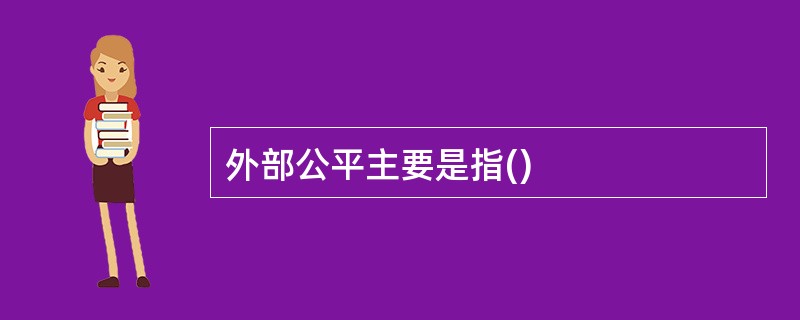 外部公平主要是指()